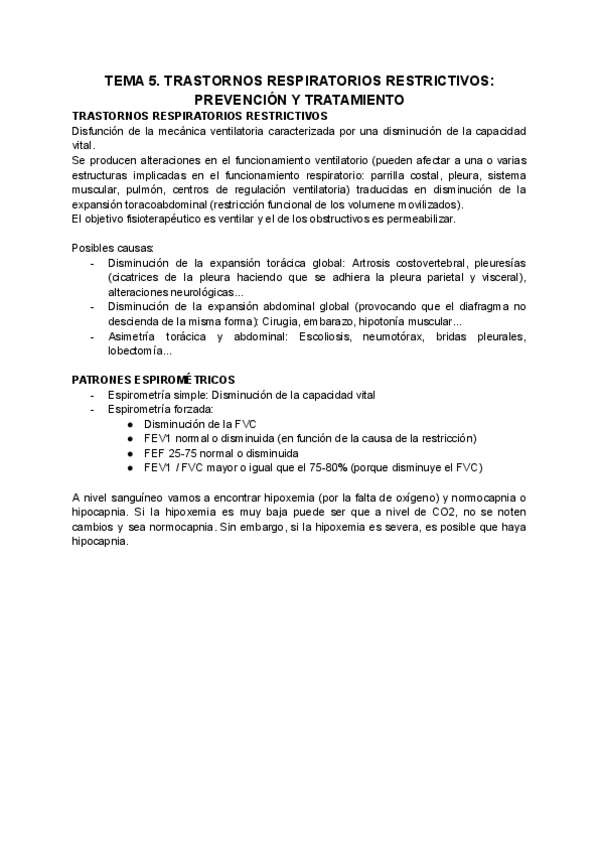 TEMA 5. TRASTORNOS RESPIRATORIOS RESTRICTIVOS: PREVENCIÓN Y TRATAMIENTO

TRASTORNOS RESPIRATORIOS RESTRICTIVOS
Disfunción de la mecánica ventilatoria caracterizada por una disminución de la capacidad vital.
Se producen alteraciones en el funcionamiento ventilatorio (pueden afectar a una o varias estructuras implicadas en el funcionamiento respiratorio: parrilla costal, pleura, sistema muscular, pulmón, centros de regulación ventilatoria) traducidas en disminución de la expansión toracoabdominal (restricción funcional de los volumene movilizados).
El objetivo fisioterapéutico es ventilar y el de los obstructivos es permeabilizar.

Posibles causas:
- Disminución de la expansión torácica global: Artrosis costovertebral, pleuresías (cicatrices de la pleura haciendo que se adhiera la pleura parietal y visceral), alteraciones neurológicas...
- Disminución de la expansión abdominal global (provocando que el diafragma no descienda de la misma forma): Cirugia, embarazo, hipotonía muscular...
- Asimetría torácica y abdominal: Escoliosis, neumotórax, bridas pleurales, lobectomía...

PATRONES ESPIROMÉTRICOS
- Espirometría simple: Disminución de la capacidad vital
- Espirometría forzada:
  ● Disminución de la FVC
  ● FEV1 normal o disminuida (en función de la causa de la restricción)
  ● FEF 25-75 normal o disminuida
  ● FEV1 / FVC mayor o igual que el 75-80% (porque disminuye el FVC)

A nivel sanguíneo vamos a encontrar hipoxemia (por la falta de oxígeno) y normocapnia o hipocapnia. Si la hipoxemia es muy baja puede ser que a nivel de CO2, no se noten cambios y sea normocapnia. Sin embargo, si la hipoxemia es severa, es posible que haya hipocapnia.